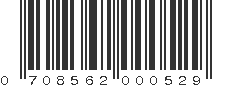 0 708562 000529